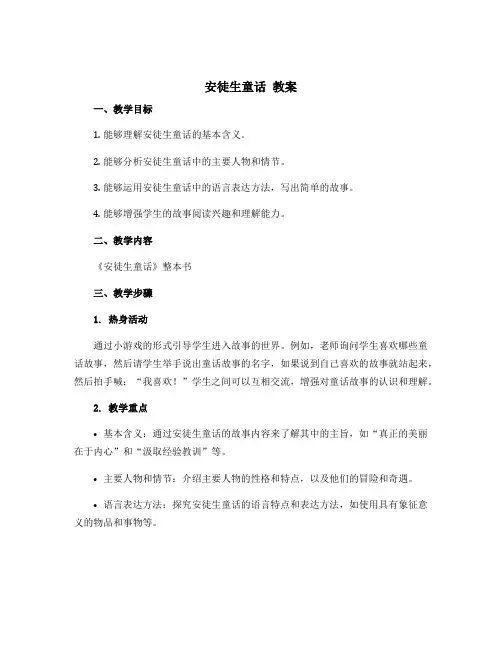 安徒生童话 教案

一、教学目标

1. 能够理解安徒生童话的基本含义。

2. 能够分析安徒生童话中的主要人物和情节。

3. 能够运用安徒生童话中的语言表达方法，写出简单的故事。

4. 能够增强学生的故事阅读兴趣和理解能力。

二、教学内容

《安徒生童话》整本书

三、教学步骤

1. 热身活动

通过小游戏的形式引导学生进入故事的世界。例如，老师询问学生喜欢哪些童话故事，然后请学生举手说出童话故事的名字，如果说到自己喜欢的故事就站起来，然后拍手喊：“我喜欢！”学生之间可以互相交流，增强对童话故事的认识和理解。

2. 教学重点

• 基本含义：通过安徒生童话的故事内容来了解其中的主旨，如“真正的美丽在于内心”和“汲取经验教训”等。

• 主要人物和情节：介绍主要人物的性格和特点，以及他们的冒险和奇遇。

• 语言表达方法：探究安徒生童话的语言特点和表达方法，如使用具有象征意义的物品和事物等。